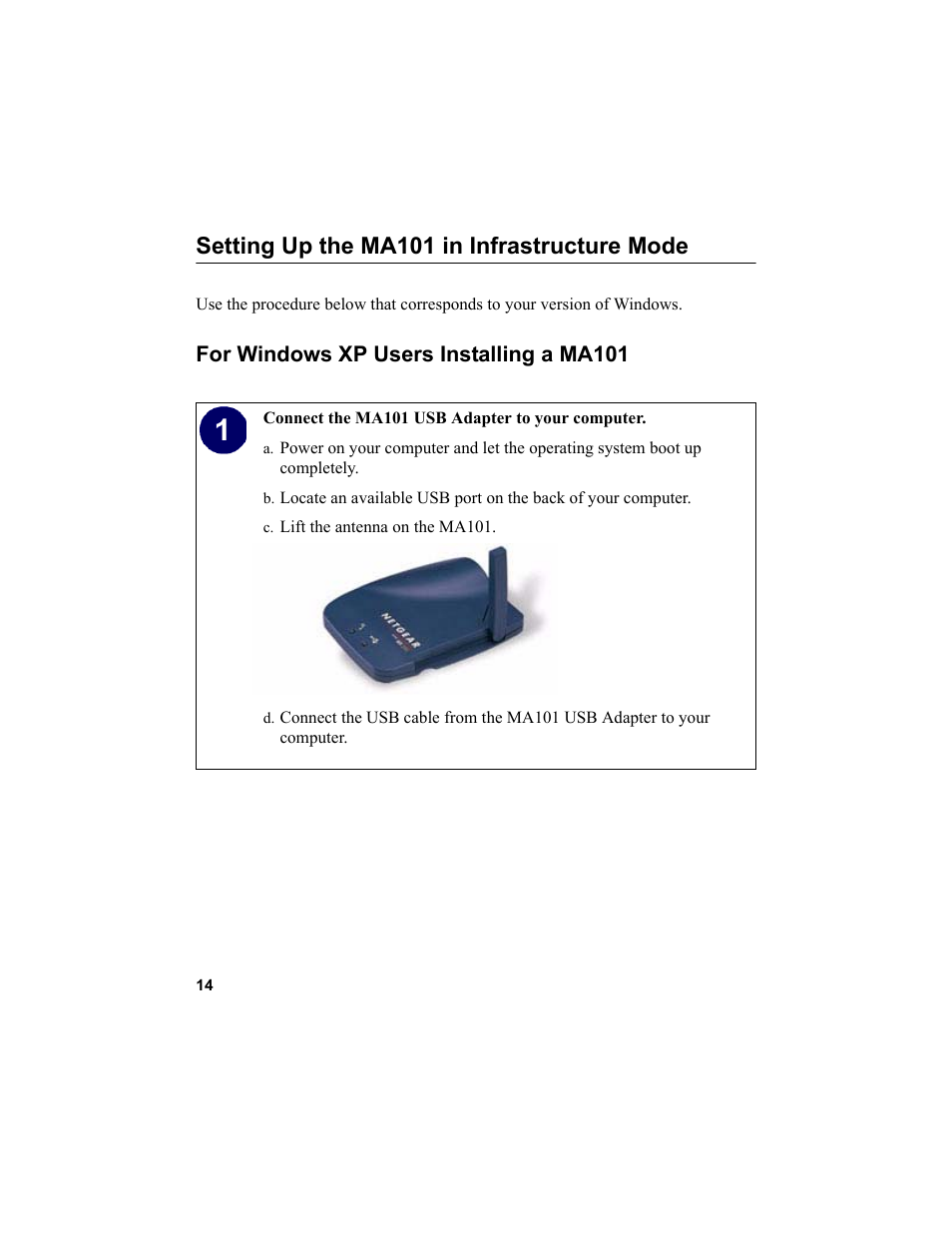 Setting Up the MA101 in Infrastructure Mode

Use the procedure below that corresponds to your version of Windows.

For Windows XP Users Installing a MA101

1

Connect the MA101 USB Adapter to your computer.

a. Power on your computer and let the operating system boot up completely.

b. Locate an available USB port on the back of your computer.

c. Lift the antenna on the MA101.

NETGEAR

d. Connect the USB cable from the MA101 USB Adapter to your computer.

14